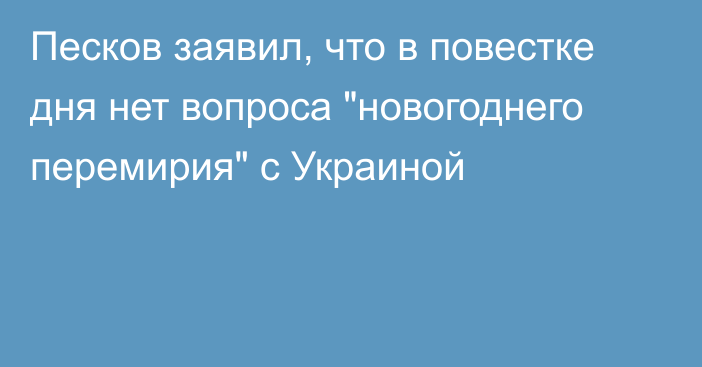 Песков заявил, что в повестке дня нет вопроса "новогоднего перемирия" с Украиной